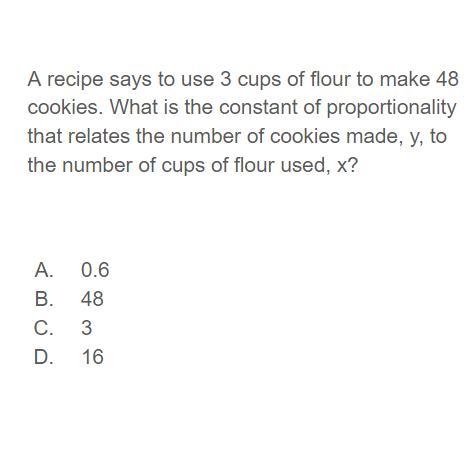 A recipe says to use 3 cups of flour to make 48 cookies. What is the constant of proportionality that relates the number of cookies made, y, to the number of cups of flour used, x?

A. 0.6
B. 48
C. 3
D. 16